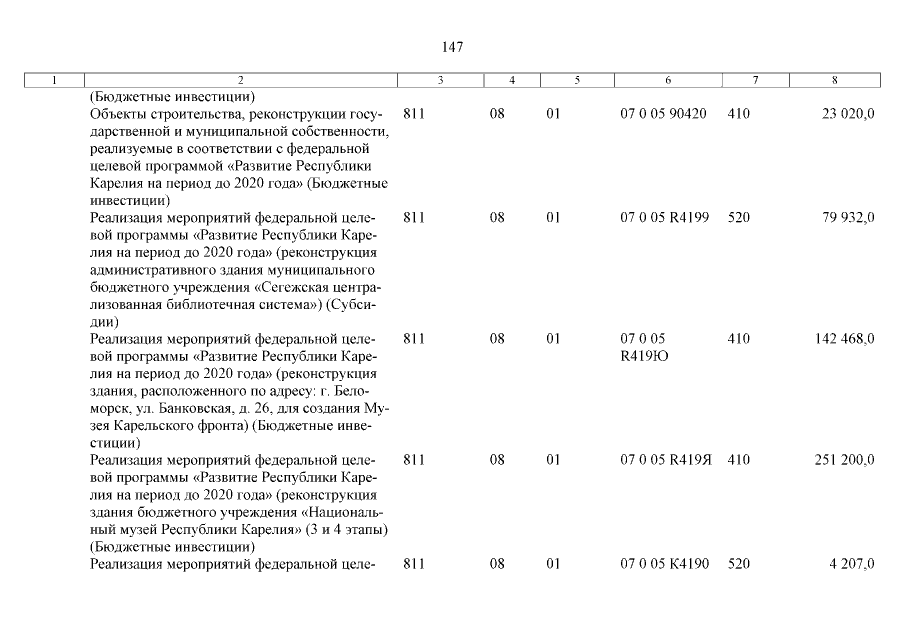 147

| 1 | 2 | 3 | 4 | 5 | 6 | 7 | 8 |
|---|---|---|---|---|---|---|---|
| | (Бюджетные инвестиции) | | | | | | |
| | Объекты строительства, реконструкции государственной и муниципальной собственности, реализуемые в соответствии с федеральной целевой программой «Развитие Республики Карелия на период до 2020 года» (Бюджетные инвестиции) | 811 | 08 | 01 | 07 0 05 90420 | 410 | 23 020,0 |
| | Реализация мероприятий федеральной целевой программы «Развитие Республики Карелия на период до 2020 года» (реконструкция административного здания муниципального бюджетного учреждения «Сегежская централизованная библиотечная система») (Субсидии) | 811 | 08 | 01 | 07 0 05 R4199 | 520 | 79 932,0 |
| | Реализация мероприятий федеральной целевой программы «Развитие Республики Карелия на период до 2020 года» (реконструкция здания, расположенного по адресу: г. Беломорск, ул. Банковская, д. 26, для создания Музея Карельского фронта) (Бюджетные инвестиции) | 811 | 08 | 01 | 07 0 05 R419Ю | 410 | 142 468,0 |
| | Реализация мероприятий федеральной целевой программы «Развитие Республики Карелия на период до 2020 года» (реконструкция здания бюджетного учреждения «Национальный музей Республики Карелия» (3 и 4 этапы) (Бюджетные инвестиции) | 811 | 08 | 01 | 07 0 05 R419Я | 410 | 251 200,0 |
| | Реализация мероприятий федеральной целе- | 811 | 08 | 01 | 07 0 05 К4190 | 520 | 4 207,0 |